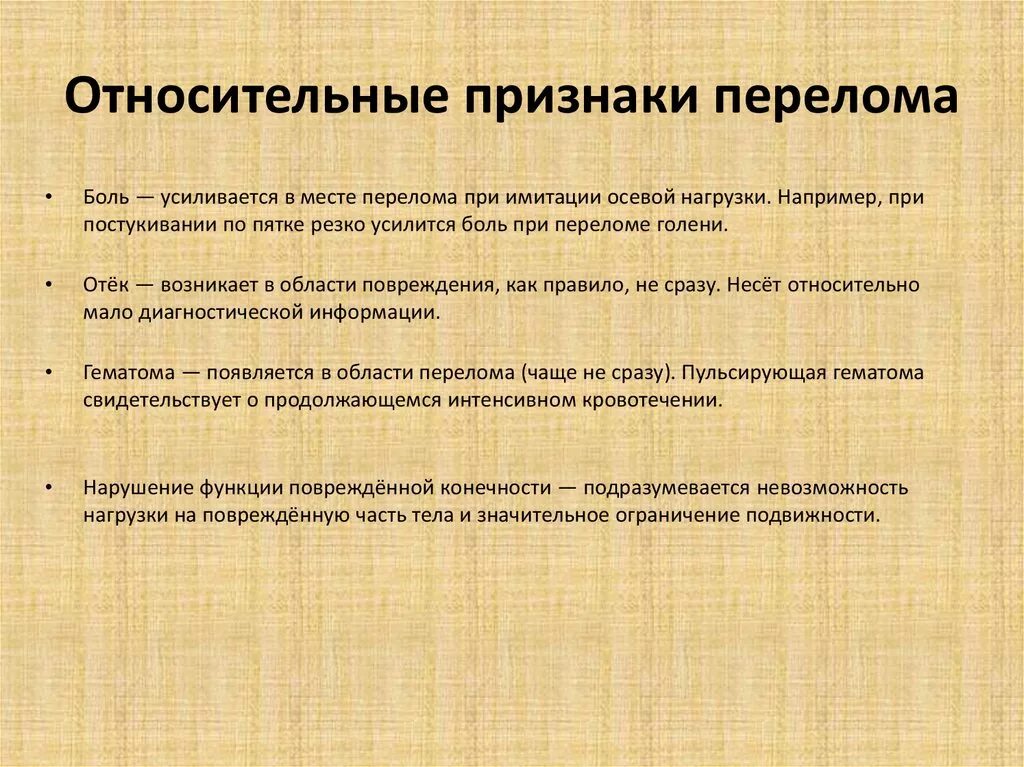 Относительные признаки перелома

• Боль — усиливается в месте перелома при имитации осевой нагрузки. Например, при постукивании по пятке резко усилится боль при переломе голени.

• Отёк — возникает в области повреждения, как правило, не сразу. Несёт относительно мало диагностической информации.

• Гематома — появляется в области перелома (чаще не сразу). Пульсирующая гематома свидетельствует о продолжающемся интенсивном кровотечении.

• Нарушение функции повреждённой конечности — подразумевается невозможность нагрузки на повреждённую часть тела и значительное ограничение подвижности.